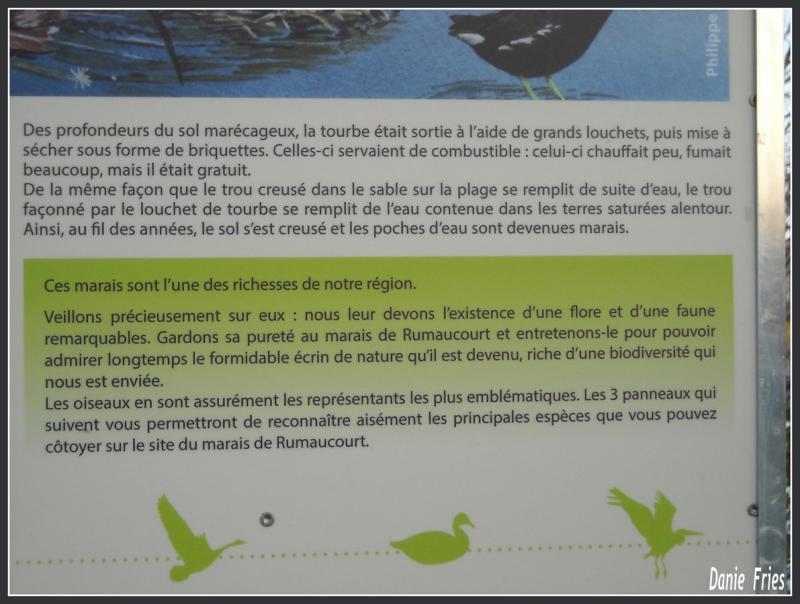 Philippe

Des profondeurs du sol marécageux, la tourbe était sortie à l'aide de grands louchets, puis mise à sécher sous forme de briquettes. Celles-ci servaient de combustible : celui-ci chauffait peu, fumait beaucoup, mais il était gratuit.
De la même façon que le trou creusé dans le sable sur la plage se remplit de suite d'eau, le trou façonné par le louchet de tourbe se remplit de l'eau contenue dans les terres saturées alentour. Ainsi, au fil des années, le sol s'est creusé et les poches d'eau sont devenues marais.

Ces marais sont l'une des richesses de notre région.

Veillons précieusement sur eux : nous leur devons l'existence d'une flore et d'une faune remarquables. Gardons sa pureté au marais de Rumaucourt et entretenons-le pour pouvoir admirer longtemps le formidable écrin de nature qu'il est devenu, riche d'une biodiversité qui nous est enviée.
Les oiseaux en sont assurément les représentants les plus emblématiques. Les 3 panneaux qui suivent vous permettront de reconnaître aisément les principales espèces que vous pouvez côtoyer sur le site du marais de Rumaucourt.

Danie Fries